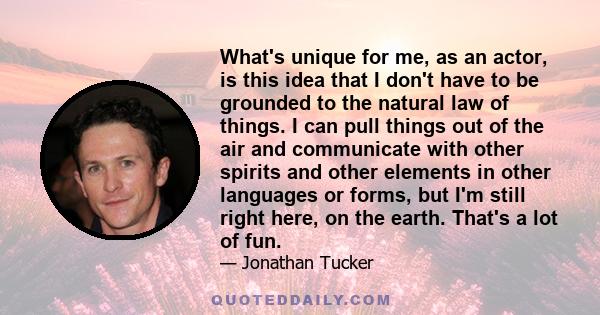 What's unique for me, as an actor, is this idea that I don't have to be grounded to the natural law of things. I can pull things out of the air and communicate with other spirits and other elements in other languages or forms, but I'm still right here, on the earth. That's a lot of fun.

— Jonathan Tucker

QUOTEDDAILY.COM